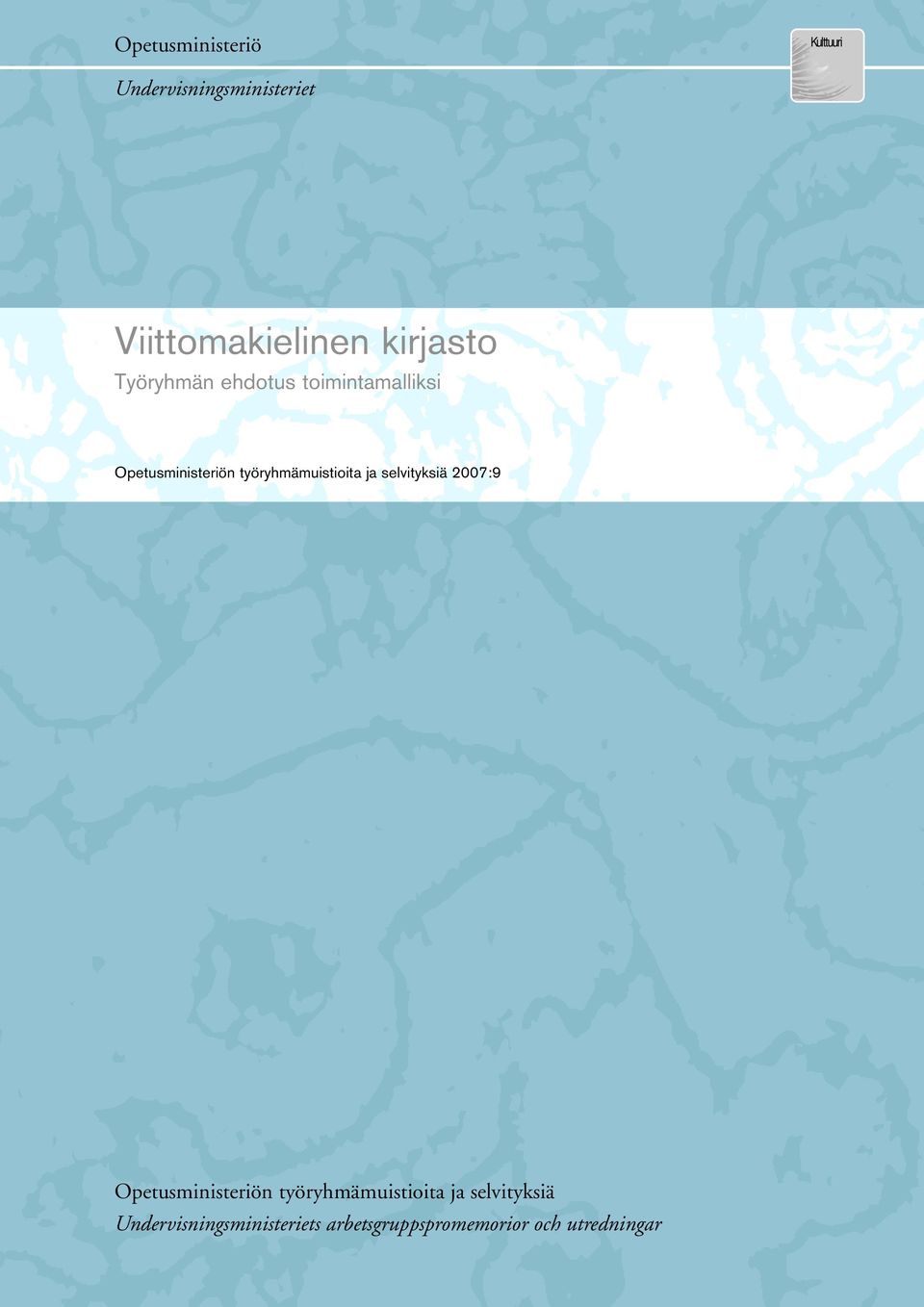 Opetusministeriö

Undervisningsministeriet

Kulttuuri

Viittomakielinen kirjasto

Työryhmän ehdotus toimintamalliksi

Opetusministeriön työryhmämuistioita ja selvityksiä 2007:9

Opetusministeriön työryhmämuistioita ja selvityksiä

Undervisningsministeriets arbetsgruppspromemorior och utredningar